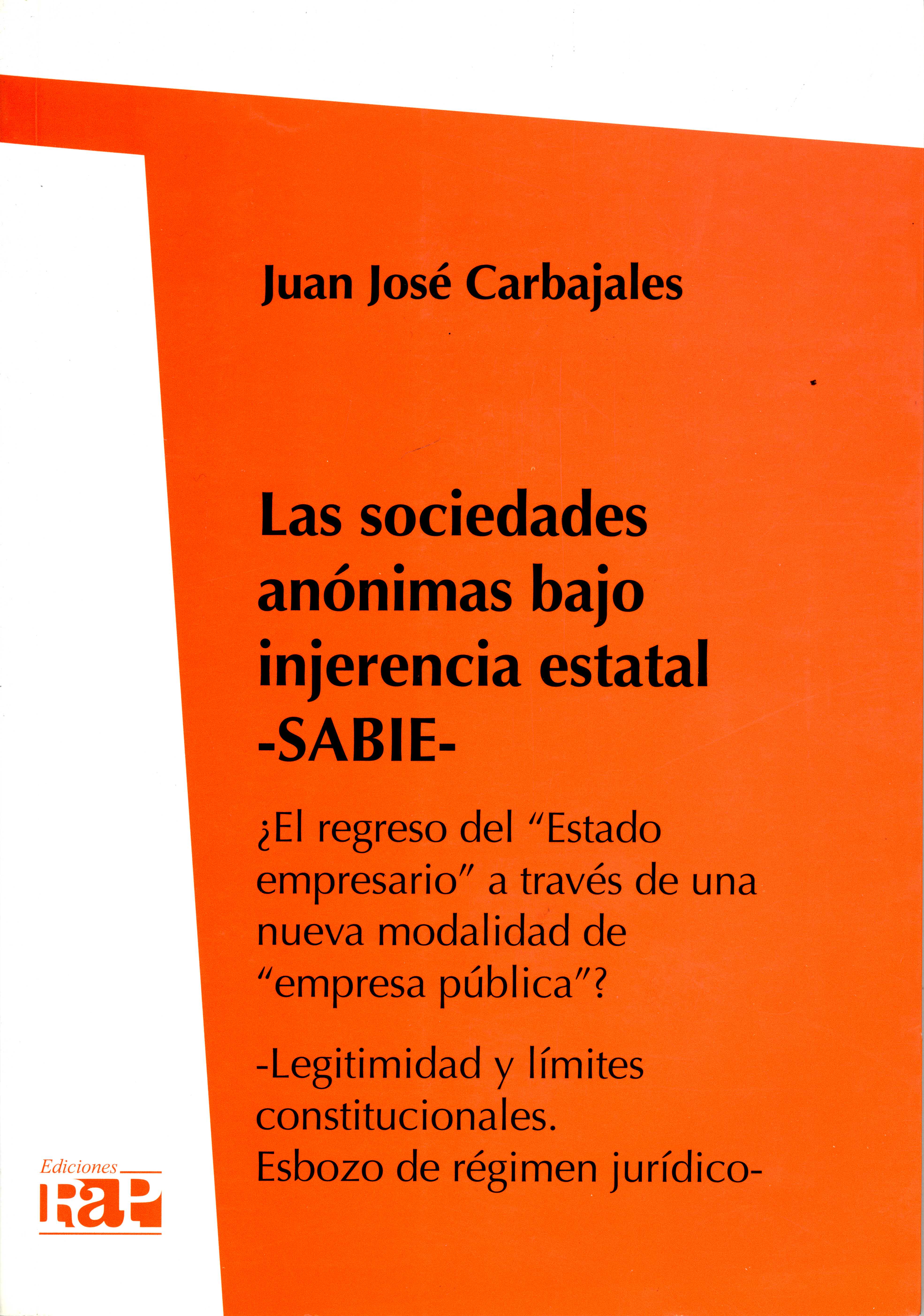 Juan José Carbajales

Las sociedades anónimas bajo injerencia estatal -SABIE-

¿El regreso del "Estado empresario" a través de una nueva modalidad de "empresa pública"?

-Legitimidad y límites constitucionales.
Esbozo de régimen jurídico-

Ediciones
RaP